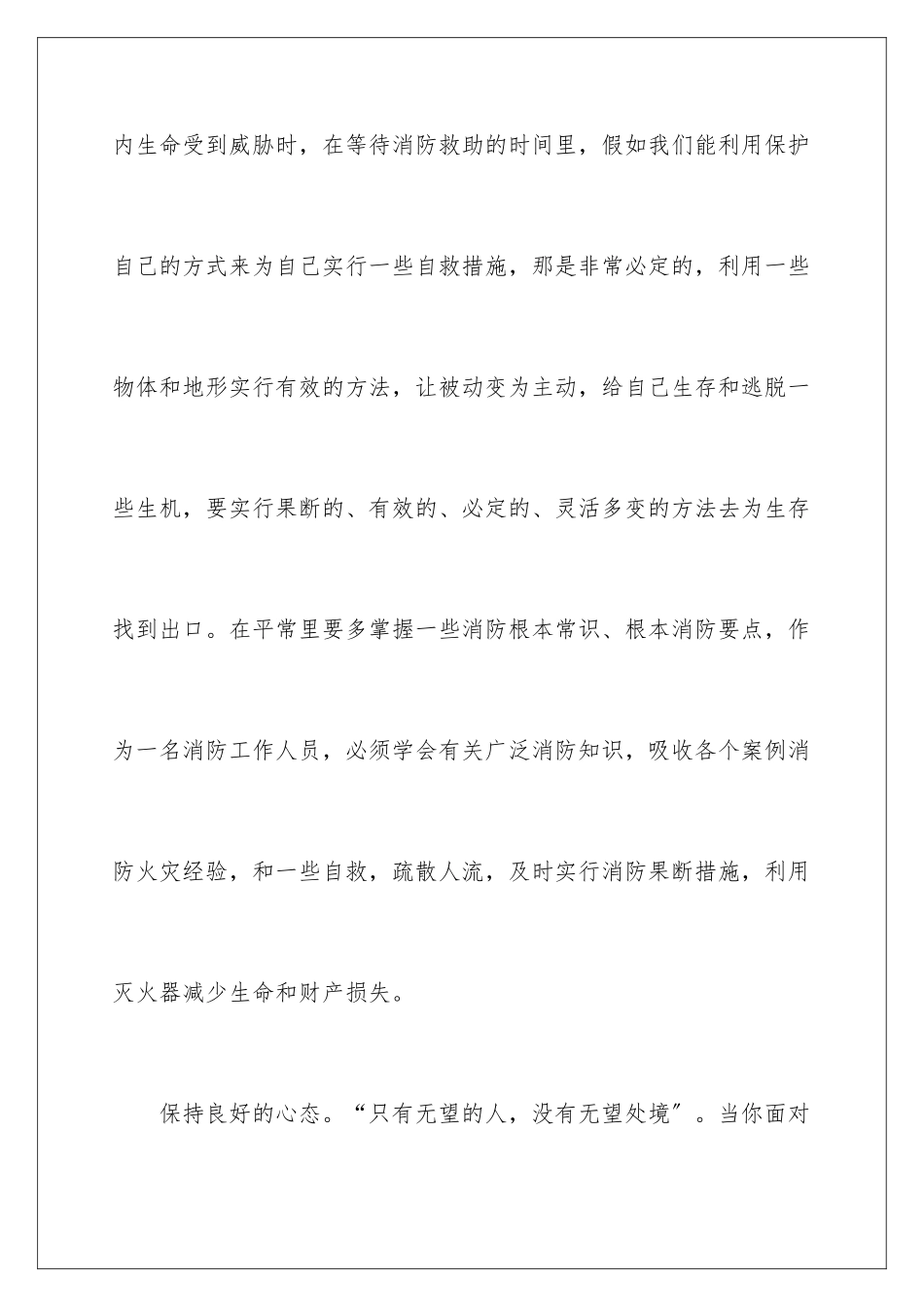 内生命受到威胁时，在等待消防救助的时间里，假如我们能利用保护自己的方式来为自己实行一些自救措施，那是非常必定的，利用一些物体和地形实行有效的方法，让被动变为主动，给自己生存和逃脱一些生机，要实行果断的、有效的、必定的、灵活多变的方法去为生存找到出口。在平常里要多掌握一些消防根本常识、根本消防要点，作为一名消防工作人员，必须学会有关广泛消防知识，吸收各个案例消防火灾经验，和一些自救，疏散人流，及时实行消防果断措施，利用灭火器减少生命和财产损失。

保持良好的心态。“只有无望的人，没有无望处境”。当你面对